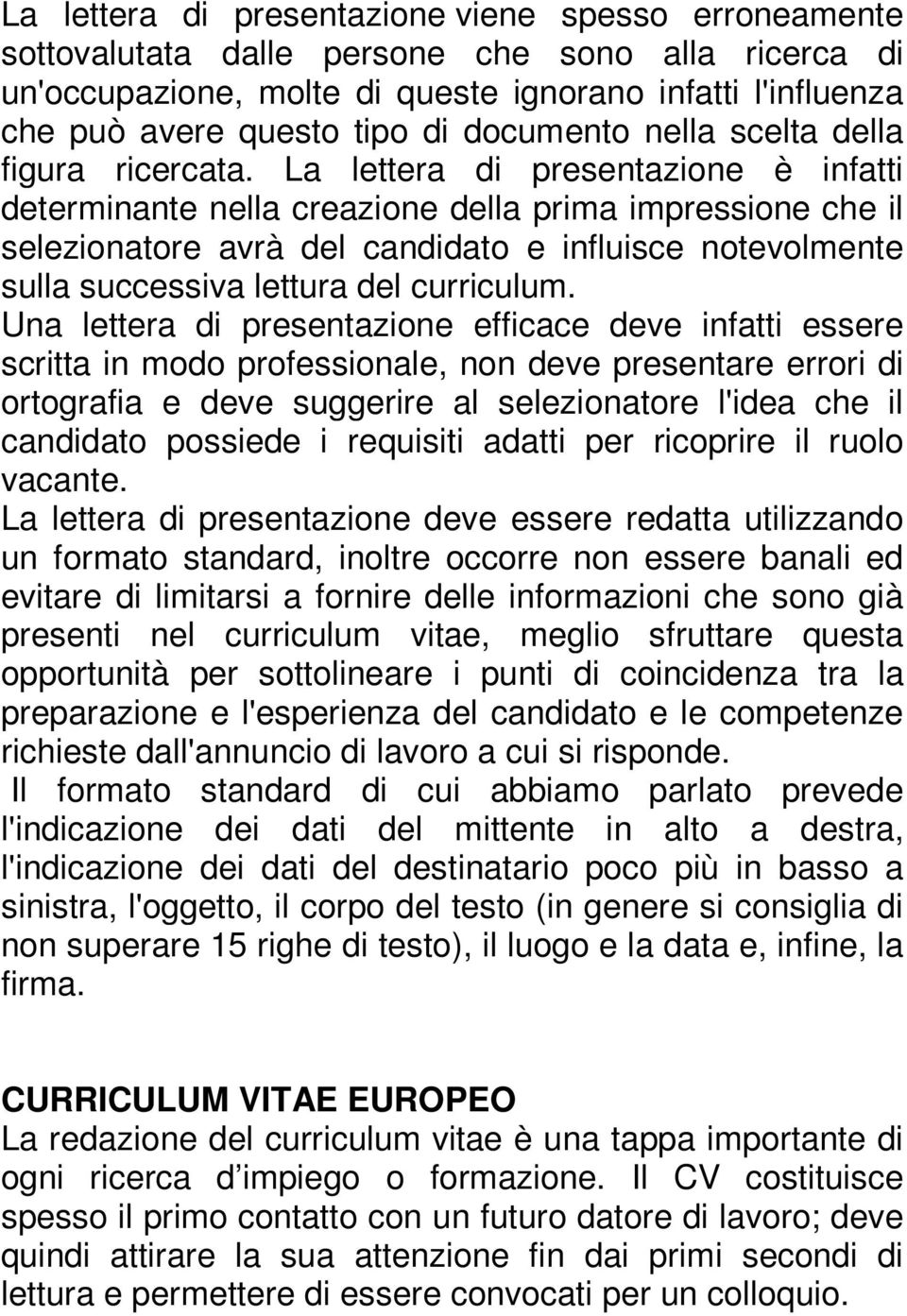 La lettera di presentazione viene spesso erroneamente sottovalutata dalle persone che sono alla ricerca di un'occupazione, molte di queste ignorano infatti l'influenza che può avere questo tipo di documento nella scelta della figura ricercata. La lettera di presentazione è infatti determinante nella creazione della prima impressione che il selezionatore avrà del candidato e influisce notevolmente sulla successiva lettura del curriculum.
Una lettera di presentazione efficace deve infatti essere scritta in modo professionale, non deve presentare errori di ortografia e deve suggerire al selezionatore l'idea che il candidato possiede i requisiti adatti per ricoprire il ruolo vacante.
La lettera di presentazione deve essere redatta utilizzando un formato standard, inoltre occorre non essere banali ed evitare di limitarsi a fornire delle informazioni che sono già presenti nel curriculum vitae, meglio sfruttare questa opportunità per sottolineare i punti di coincidenza tra la preparazione e l'esperienza del candidato e le competenze richieste dall'annuncio di lavoro a cui si risponde.
Il formato standard di cui abbiamo parlato prevede l'indicazione dei dati del mittente in alto a destra, l'indicazione dei dati del destinatario poco più in basso a sinistra, l'oggetto, il corpo del testo (in genere si consiglia di non superare 15 righe di testo), il luogo e la data e, infine, la firma.

CURRICULUM VITAE EUROPEO
La redazione del curriculum vitae è una tappa importante di ogni ricerca d’impiego o formazione. Il CV costituisce spesso il primo contatto con un futuro datore di lavoro; deve quindi attirare la sua attenzione fin dai primi secondi di lettura e permettere di essere convocati per un colloquio.